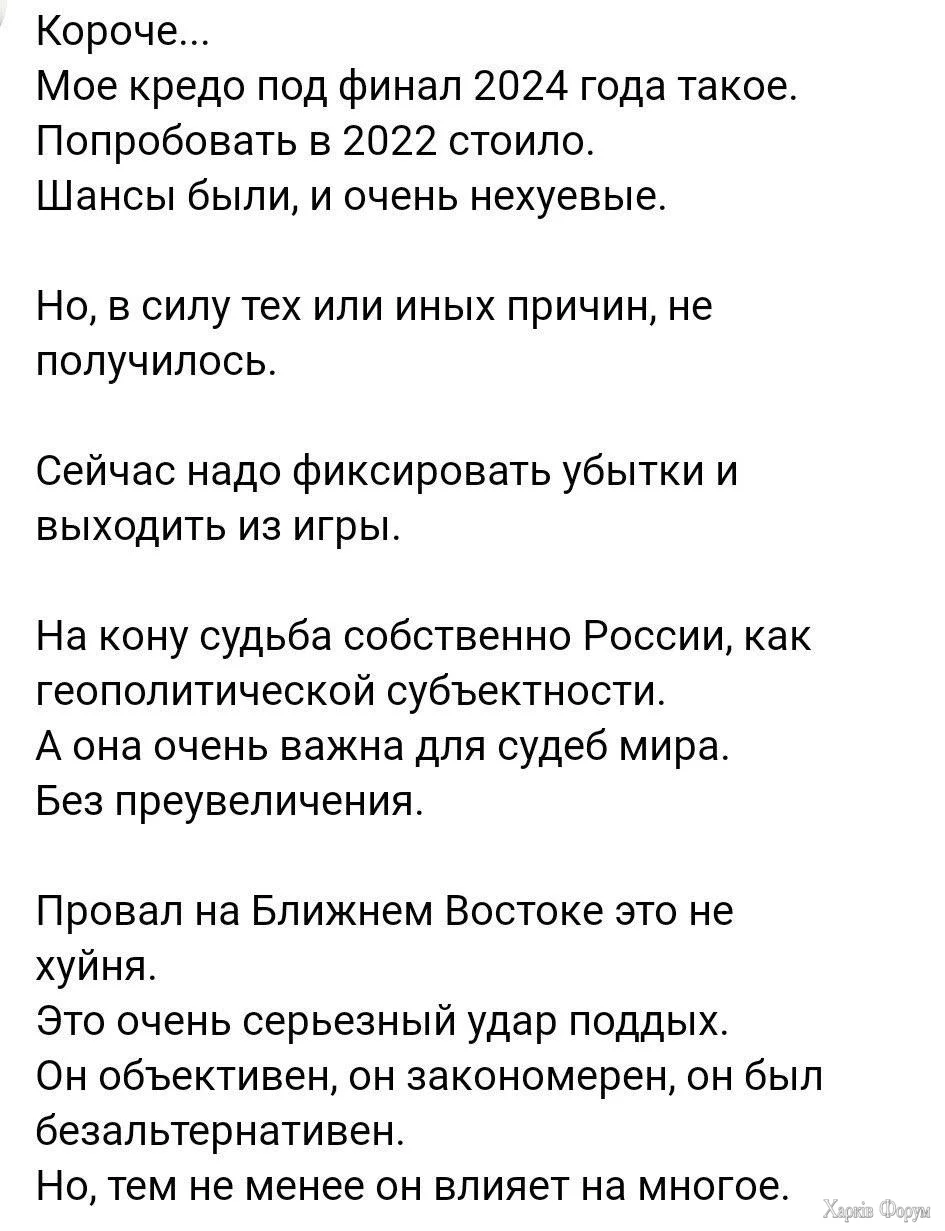 Короче...
Мое кредо под финал 2024 года такое.
Попробовать в 2022 стоило.
Шансы были, и очень нехуевые.

Но, в силу тех или иных причин, не получилось.

Сейчас надо фиксировать убытки и выходить из игры.

На кону судьба собственно России, как геополитической субъектности.
А она очень важна для судеб мира.
Без преувеличения.

Провал на Ближнем Востоке это не хуйня.
Это очень серьезный удар поддых.
Он объективен, он закономерен, он был безальтернативен.
Но, тем не менее он влияет на многое.

Харків Форум